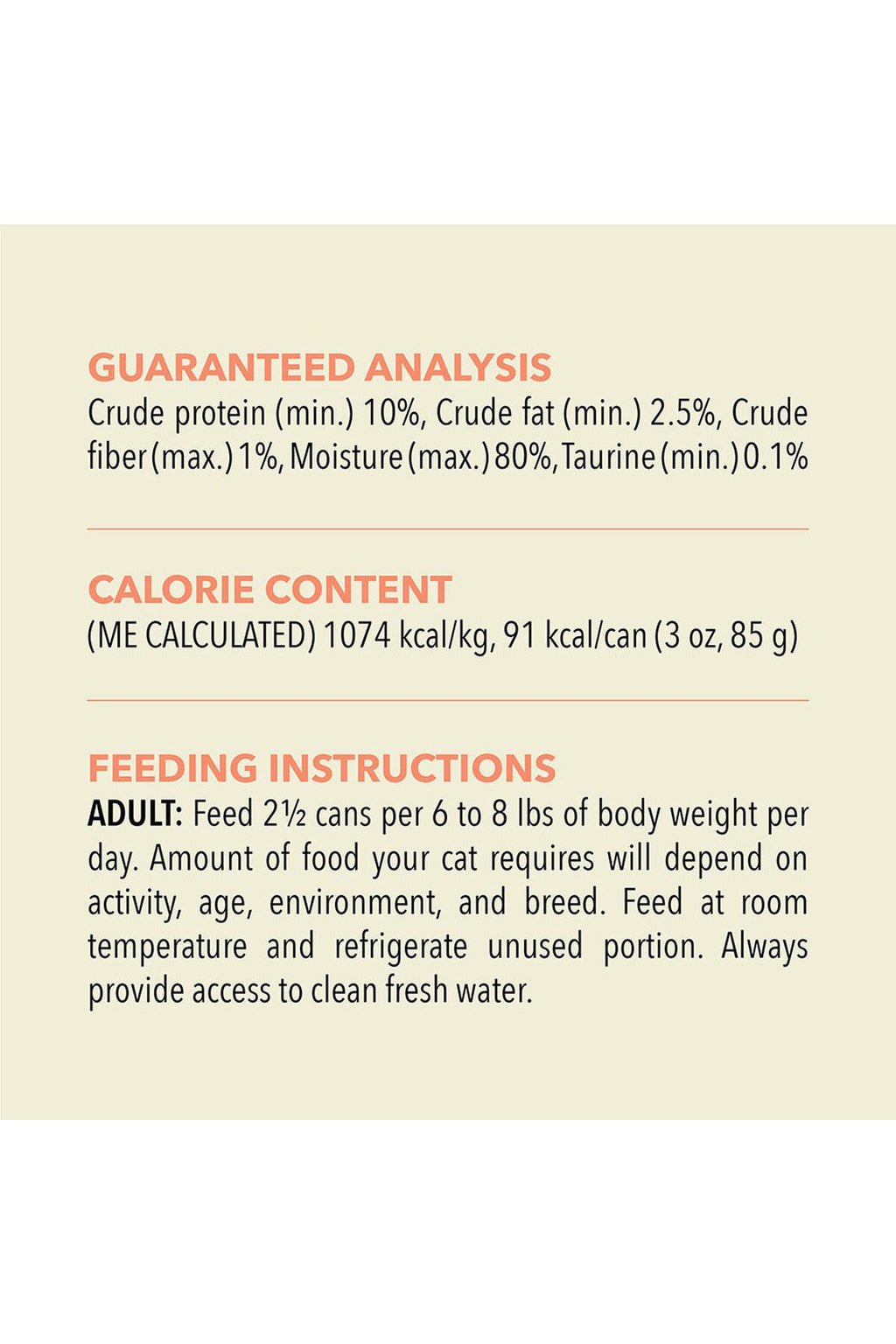 GUARANTEED ANALYSIS
Crude protein (min.) 10%, Crude fat (min.) 2.5%, Crude fiber (max.) 1%, Moisture (max.) 80%, Taurine (min.) 0.1%

CALORIE CONTENT
(ME CALCULATED) 1074 kcal/kg, 91 kcal/can (3 oz, 85 g)

FEEDING INSTRUCTIONS
ADULT: Feed 2½ cans per 6 to 8 lbs of body weight per day. Amount of food your cat requires will depend on activity, age, environment, and breed. Feed at room temperature and refrigerate unused portion. Always provide access to clean fresh water.